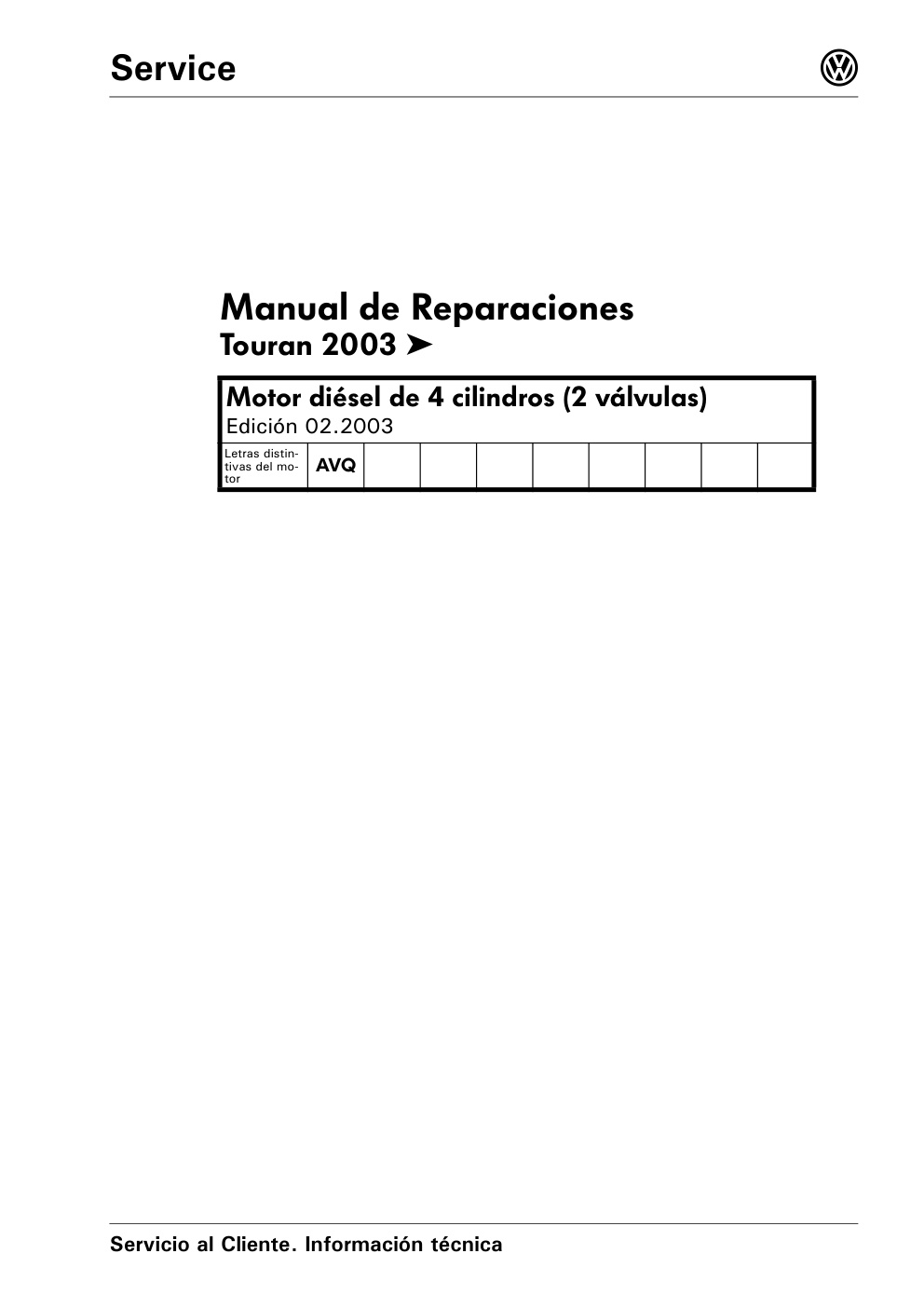 Service

Manual de Reparaciones
Touran 2003 ➤

Motor diésel de 4 cilindros (2 válvulas)
Edición 02.2003

| Letras distintivas del motor | AVQ | | | | | | | | |
|---|---|---|---|---|---|---|---|---|---|

Servicio al Cliente. Información técnica